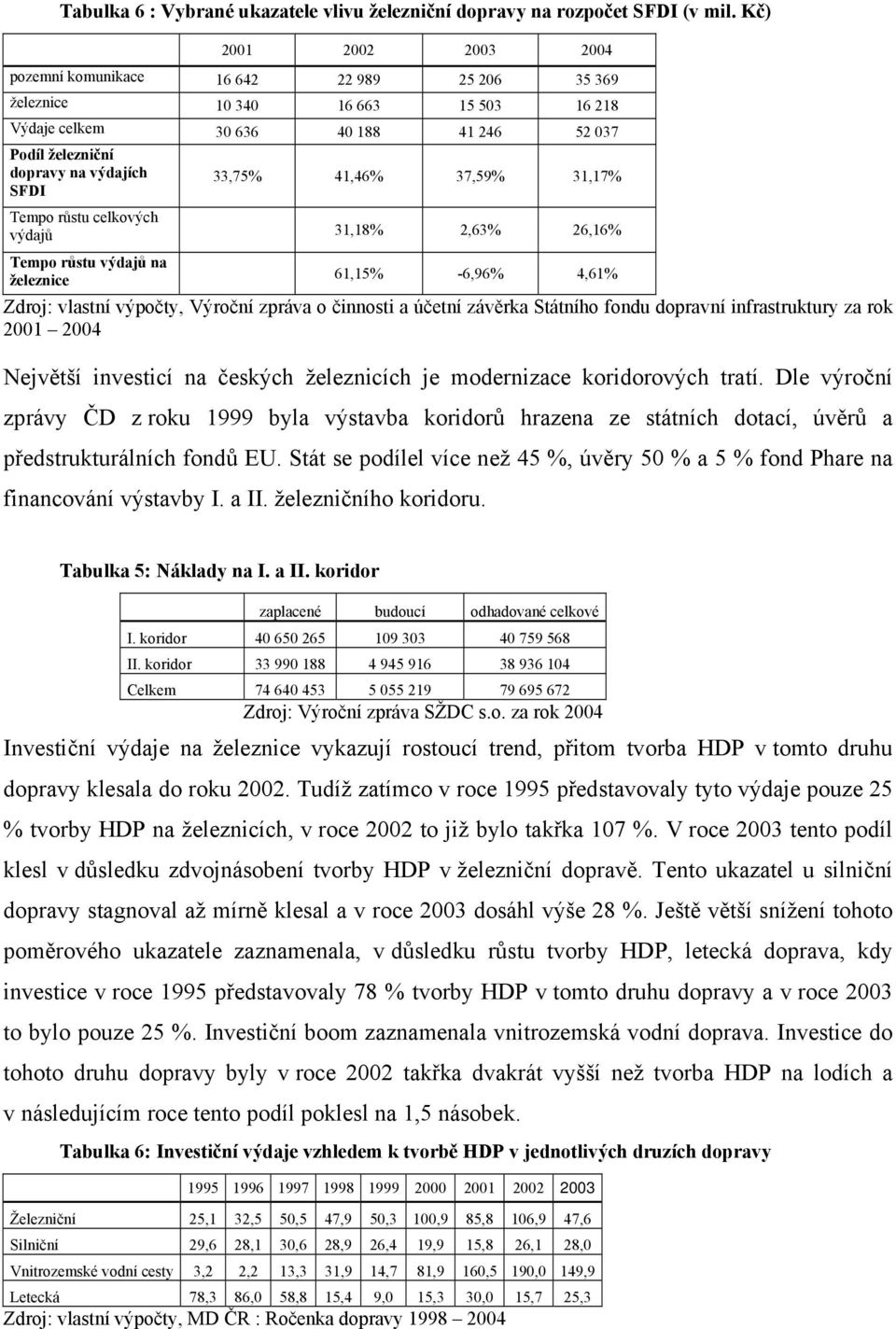 Tabulka 6 : Vybrané ukazatele vlivu železniční dopravy na rozpočet SFDI (v mil. Kč)

| | 2001 | 2002 | 2003 | 2004 |
|---|---|---|---|---|
| pozemní komunikace | 16 642 | 22 989 | 25 206 | 35 369 |
| železnice | 10 340 | 16 663 | 15 503 | 16 218 |
| Výdaje celkem | 30 636 | 40 188 | 41 246 | 52 037 |
| Podíl železniční dopravy na výdajích SFDI | 33,75% | 41,46% | 37,59% | 31,17% |
| Tempo růstu celkových výdajů | | 31,18% | 2,63% | 26,16% |
| Tempo růstu výdajů na železnice | | 61,15% | -6,96% | 4,61% |

Zdroj: vlastní výpočty, Výroční zpráva o činnosti a účetní závěrka Státního fondu dopravní infrastruktury za rok 2001 – 2004

Největší investicí na českých železnicích je modernizace koridorových tratí. Dle výroční zprávy ČD z roku 1999 byla výstavba koridorů hrazena ze státních dotací, úvěrů a předstrukturálních fondů EU. Stát se podílel více než 45 %, úvěry 50 % a 5 % fond Phare na financování výstavby I. a II. železničního koridoru.

Tabulka 5: Náklady na I. a II. koridor

| | zaplacené | budoucí | odhadované celkové |
|---|---|---|---|
| I. koridor | 40 650 265 | 109 303 | 40 759 568 |
| II. koridor | 33 990 188 | 4 945 916 | 38 936 104 |
| Celkem | 74 640 453 | 5 055 219 | 79 695 672 |

Zdroj: Výroční zpráva SŽDC s.o. za rok 2004

Investiční výdaje na železnice vykazují rostoucí trend, přitom tvorba HDP v tomto druhu dopravy klesala do roku 2002. Tudíž zatímco v roce 1995 představovaly tyto výdaje pouze 25 % tvorby HDP na železnicích, v roce 2002 to již bylo takřka 107 %. V roce 2003 tento podíl klesl v důsledku zdvojnásobení tvorby HDP v železniční dopravě. Tento ukazatel u silniční dopravy stagnoval až mírně klesal a v roce 2003 dosáhl výše 28 %. Ještě větší snížení tohoto poměrového ukazatele zaznamenala, v důsledku růstu tvorby HDP, letecká doprava, kdy investice v roce 1995 představovaly 78 % tvorby HDP v tomto druhu dopravy a v roce 2003 to bylo pouze 25 %. Investiční boom zaznamenala vnitrozemská vodní doprava. Investice do tohoto druhu dopravy byly v roce 2002 takřka dvakrát vyšší než tvorba HDP na lodích a v následujícím roce tento podíl poklesl na 1,5 násobek.

Tabulka 6: Investiční výdaje vzhledem k tvorbě HDP v jednotlivých druzích dopravy

| | 1995 | 1996 | 1997 | 1998 | 1999 | 2000 | 2001 | 2002 | 2003 |
|---|---|---|---|---|---|---|---|---|---|
| Železniční | 25,1 | 32,5 | 50,5 | 47,9 | 50,3 | 100,9 | 85,8 | 106,9 | 47,6 |
| Silniční | 29,6 | 28,1 | 30,6 | 28,9 | 26,4 | 19,9 | 15,8 | 26,1 | 28,0 |
| Vnitrozemské vodní cesty | 3,2 | 2,2 | 13,3 | 31,9 | 14,7 | 81,9 | 160,5 | 190,0 | 149,9 |
| Letecká | 78,3 | 86,0 | 58,8 | 15,4 | 9,0 | 15,3 | 30,0 | 15,7 | 25,3 |

Zdroj: vlastní výpočty, MD ČR : Ročenka dopravy 1998 – 2004